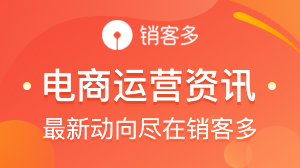 销客多

电商运营资讯

最新动向尽在销客多